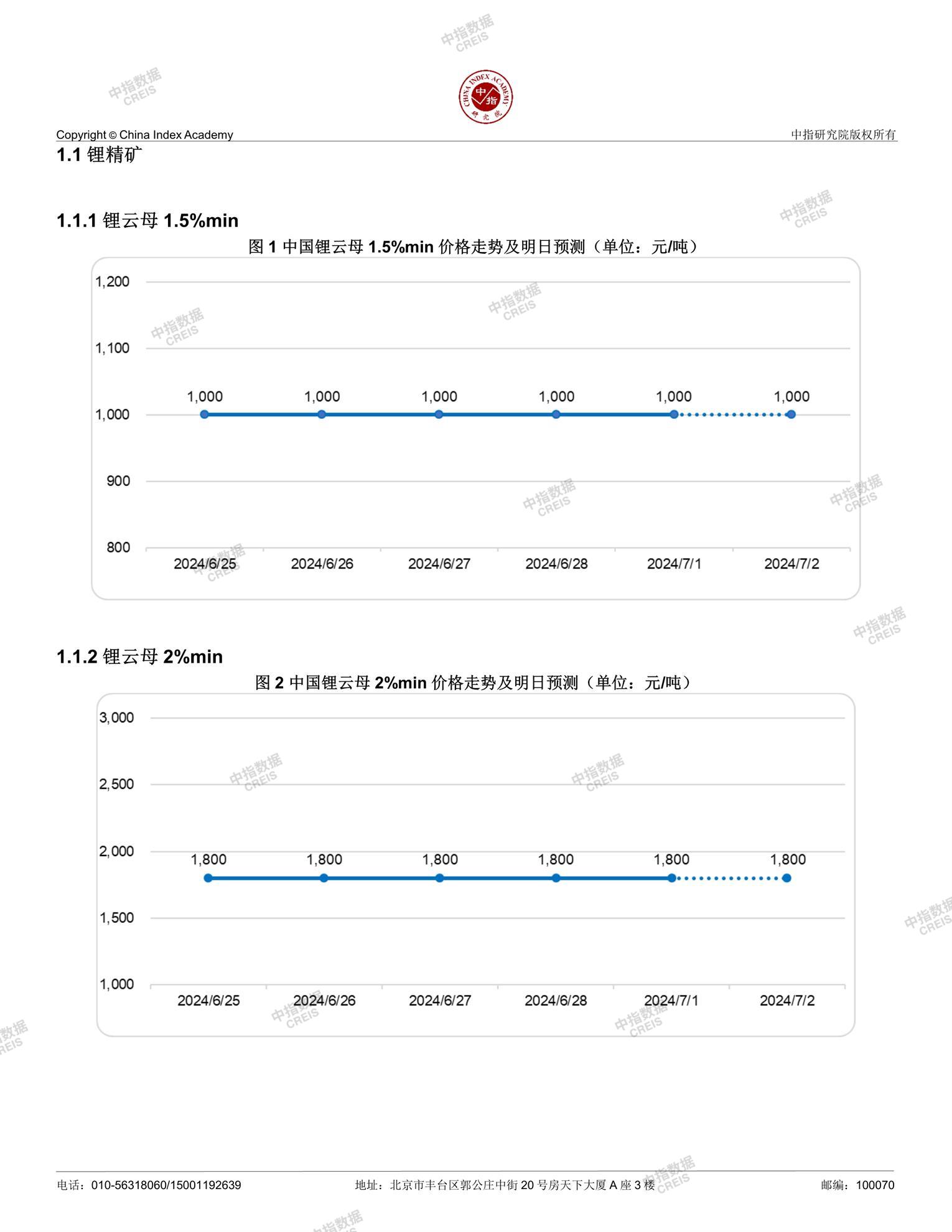 中指数据
CREIS

CHINA INDEX ACADEMY
中指
研究院

Copyright © China Index Academy

中指研究院版权所有

1.1 锂精矿

1.1.1 锂云母 1.5%min

图 1 中国锂云母 1.5%min 价格走势及明日预测（单位：元/吨）

1,200
1,100
1,000
900
800

1,000 1,000 1,000 1,000 1,000 1,000

2024/6/25 2024/6/26 2024/6/27 2024/6/28 2024/7/1 2024/7/2

1.1.2 锂云母 2%min

图 2 中国锂云母 2%min 价格走势及明日预测（单位：元/吨）

3,000
2,500
2,000
1,500
1,000

1,800 1,800 1,800 1,800 1,800 1,800

2024/6/25 2024/6/26 2024/6/27 2024/6/28 2024/7/1 2024/7/2

电话：010-56318060/15001192639

地址：北京市丰台区郭公庄中街 20 号房天下大厦 A 座 3 楼

邮编：100070